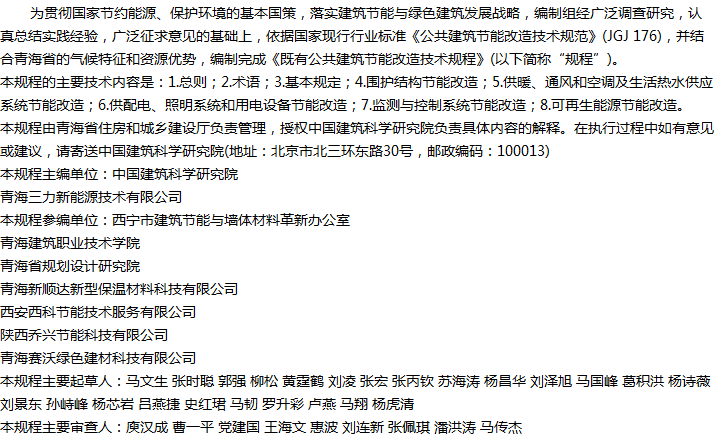 为贯彻国家节约能源、保护环境的基本国策，落实建筑节能与绿色建筑发展战略，编制组经广泛调查研究，认真总结实践经验，广泛征求意见的基础上，依据国家现行行业标准《公共建筑节能改造技术规范》(JGJ 176)，并结合青海省的气候特征和资源优势，编制完成《既有公共建筑节能改造技术规程》(以下简称“规程”)。

本规程的主要技术内容是：1.总则；2.术语；3.基本规定；4.围护结构节能改造；5.供暖、通风和空调及生活热水供应系统节能改造；6.供配电、照明系统和用电设备节能改造；7.监测与控制系统节能改造；8.可再生能源节能改造。

本规程由青海省住房和城乡建设厅负责管理，授权中国建筑科学研究院负责具体内容的解释。在执行过程中如有意见或建议，请寄送中国建筑科学研究院(地址：北京市北三环东路30号，邮政编码：100013)

本规程主编单位：中国建筑科学研究院
青海三力新能源技术有限公司
本规程参编单位：西宁市建筑节能与墙体材料革新办公室
青海建筑职业技术学院
青海省规划设计研究院
青海新顺达新型保温材料科技有限公司
西安西科节能技术服务有限公司
陕西乔兴节能科技有限公司
青海赛沃绿色建材科技有限公司
本规程主要起草人：马文生 张时聪 郭强 柳松 黄霆鹤 刘凌 张宏 张丙钦 苏海涛 杨昌华 刘泽旭 马国峰 葛积洪 杨诗薇 刘景东 孙峙峰 杨芯岩 吕燕捷 史红珺 马韧 罗升彩 卢燕 马翔 杨虎清
本规程主要审查人：庾汉成 曹一平 党建国 王海文 惠波 刘连新 张佩琪 潘洪涛 马传杰